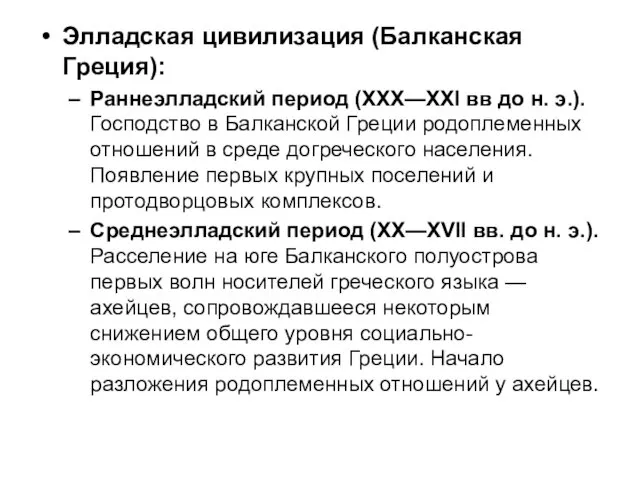 • Элладская цивилизация (Балканская Греция):

– Раннеэлладский период (XXX—XXI вв до н. э.). Господство в Балканской Греции родоплеменных отношений в среде догреческого населения. Появление первых крупных поселений и протодворцовых комплексов.

– Среднеэлладский период (XX—XVII вв. до н. э.). Расселение на юге Балканского полуострова первых волн носителей греческого языка — ахейцев, сопровождавшееся некоторым снижением общего уровня социально-экономического развития Греции. Начало разложения родоплеменных отношений у ахейцев.